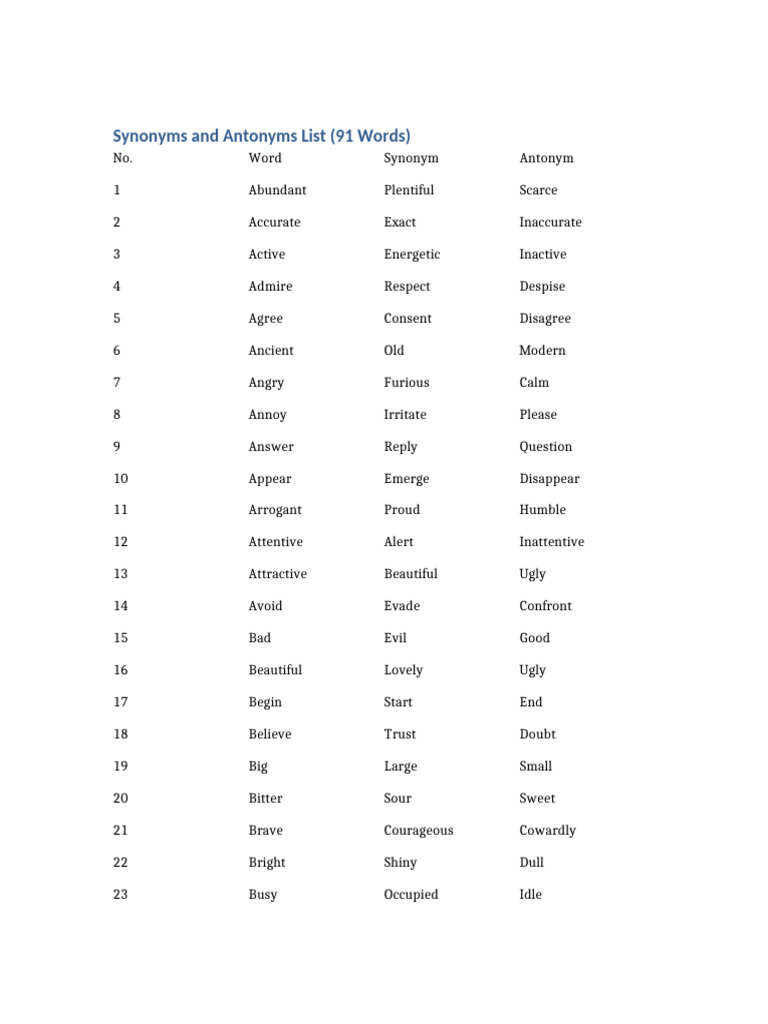 Synonyms and Antonyms List (91 Words)

| No. | Word | Synonym | Antonym |
|---|---|---|---|
| 1 | Abundant | Plentiful | Scarce |
| 2 | Accurate | Exact | Inaccurate |
| 3 | Active | Energetic | Inactive |
| 4 | Admire | Respect | Despise |
| 5 | Agree | Consent | Disagree |
| 6 | Ancient | Old | Modern |
| 7 | Angry | Furious | Calm |
| 8 | Annoy | Irritate | Please |
| 9 | Answer | Reply | Question |
| 10 | Appear | Emerge | Disappear |
| 11 | Arrogant | Proud | Humble |
| 12 | Attentive | Alert | Inattentive |
| 13 | Attractive | Beautiful | Ugly |
| 14 | Avoid | Evade | Confront |
| 15 | Bad | Evil | Good |
| 16 | Beautiful | Lovely | Ugly |
| 17 | Begin | Start | End |
| 18 | Believe | Trust | Doubt |
| 19 | Big | Large | Small |
| 20 | Bitter | Sour | Sweet |
| 21 | Brave | Courageous | Cowardly |
| 22 | Bright | Shiny | Dull |
| 23 | Busy | Occupied | Idle |